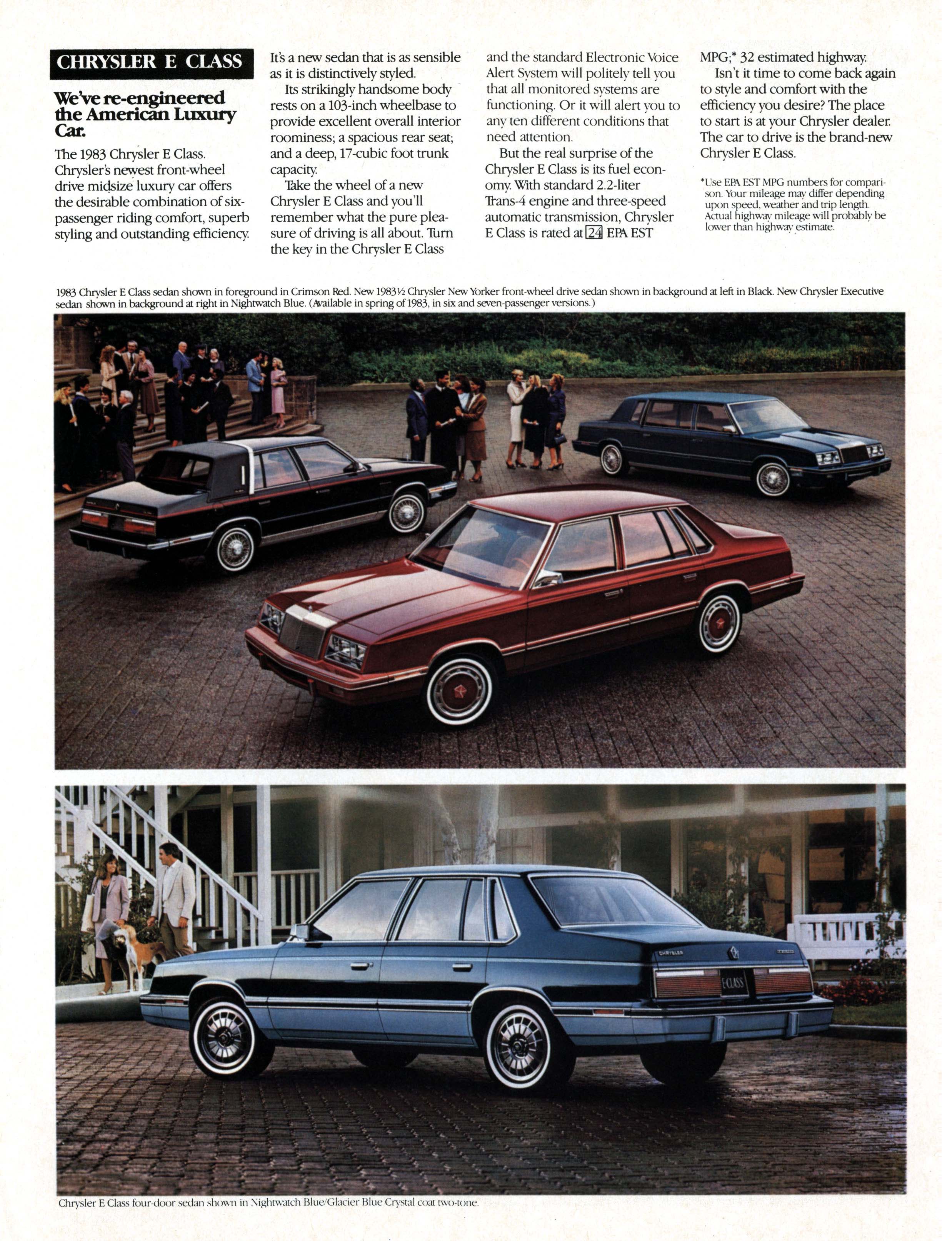 CHRYSLER E CLASS

We've re-engineered the American Luxury Car.

The 1983 Chrysler E Class. Chrysler's newest front-wheel drive midsize luxury car offers the desirable combination of six-passenger riding comfort, superb styling and outstanding efficiency. It's a new sedan that is as sensible as it is distinctively styled.

Its strikingly handsome body rests on a 103-inch wheelbase to provide excellent overall interior roominess; a spacious rear seat; and a deep, 17-cubic foot trunk capacity.

Take the wheel of a new Chrysler E Class and you'll remember what the pure pleasure of driving is all about. Turn the key in the Chrysler E Class and the standard Electronic Voice Alert System will politely tell you that all monitored systems are functioning. Or it will alert you to any ten different conditions that need attention.

But the real surprise of the Chrysler E Class is its fuel economy. With standard 2.2-liter Trans-4 engine and three-speed automatic transmission, Chrysler E Class is rated at 24 EPA EST MPG;* 32 estimated highway.

Isn't it time to come back again to style and comfort with the efficiency you desire? The place to start is at your Chrysler dealer. The car to drive is the brand-new Chrysler E Class.

*Use EPA EST MPG numbers for comparison. Your mileage may differ depending upon speed, weather and trip length. Actual highway mileage will probably be lower than highway estimate.

1983 Chrysler E Class sedan shown in foreground in Crimson Red. New 1983½ Chrysler New Yorker front-wheel drive sedan shown in background at left in Black. New Chrysler Executive sedan shown in background at right in Nightwatch Blue. (Available in spring of 1983, in six and seven-passenger versions.)

CHRYSLER
E-CLASS

Chrysler E Class four-door sedan shown in Nightwatch Blue/Glacier Blue Crystal coat two-tone.